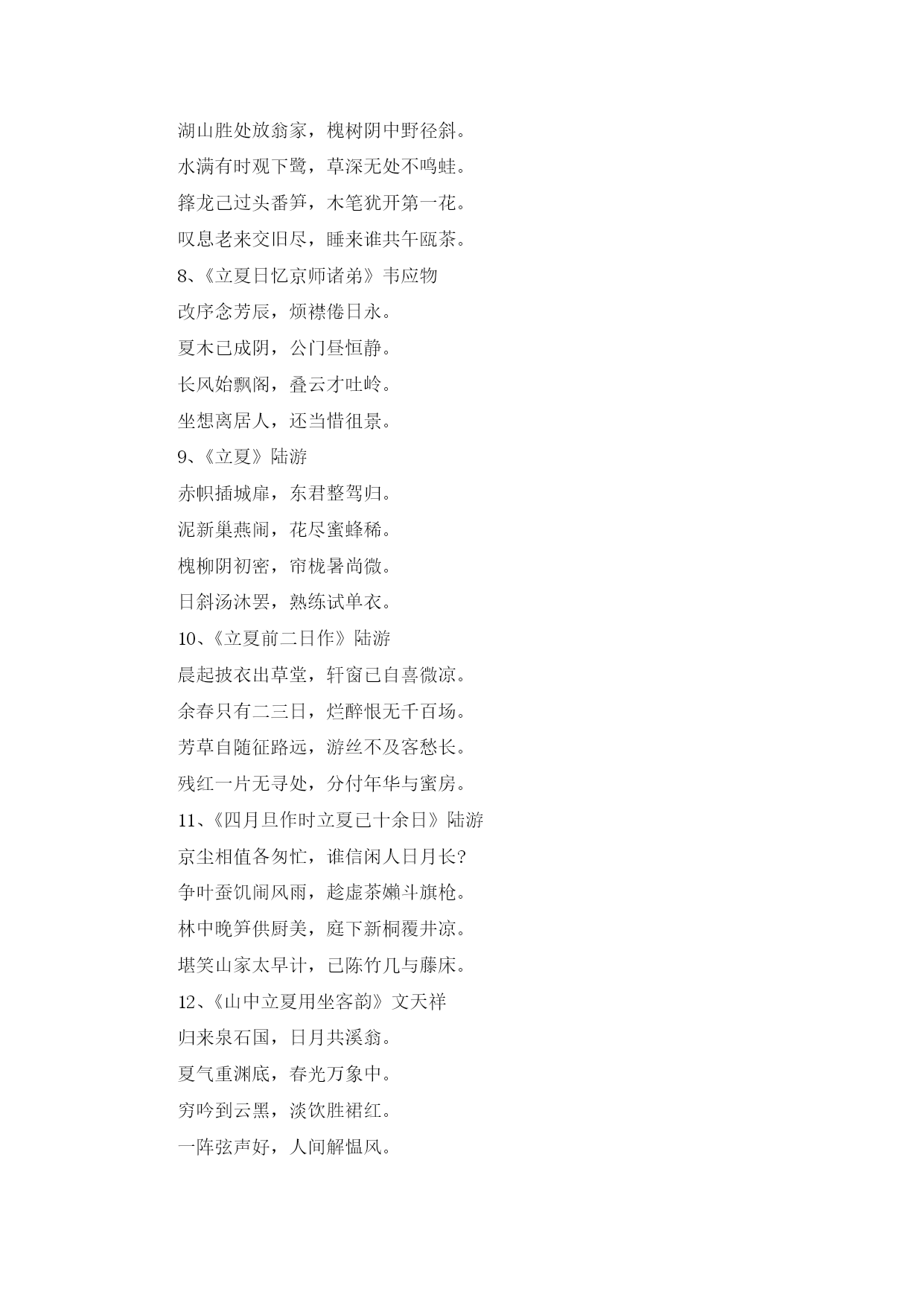 湖山胜处放翁家，槐树阴中野径斜。
水满有时观下鹭，草深无处不鸣蛙。
箨龙已过头番笋，木笔犹开第一花。
叹息老来交旧尽，睡来谁共午瓯茶。
8、《立夏日忆京师诸弟》韦应物
改序念芳辰，烦襟倦日永。
夏木已成阴，公门昼恒静。
长风始飘阁，叠云才吐岭。
坐想离居人，还当惜徂景。
9、《立夏》陆游
赤帜插城扉，东君整驾归。
泥新巢燕闹，花尽蜜蜂稀。
槐柳阴初密，帘栊暑尚微。
日斜汤沐罢，熟练试单衣。
10、《立夏前二日作》陆游
晨起披衣出草堂，轩窗已自喜微凉。
余春只有二三日，烂醉恨无千百场。
芳草自随征路远，游丝不及客愁长。
残红一片无寻处，分付年华与蜜房。
11、《四月旦作时立夏已十余日》陆游
京尘相值各匆忙，谁信闲人日月长?
争叶蚕饥闹风雨，趁虚茶嫩斗旗枪。
林中晚笋供厨美，庭下新桐覆井凉。
堪笑山家太早计，已陈竹几与藤床。
12、《山中立夏用坐客韵》文天祥
归来泉石国，日月共溪翁。
夏气重渊底，春光万象中。
穷吟到云黑，淡饮胜裙红。
一阵弦声好，人间解愠风。